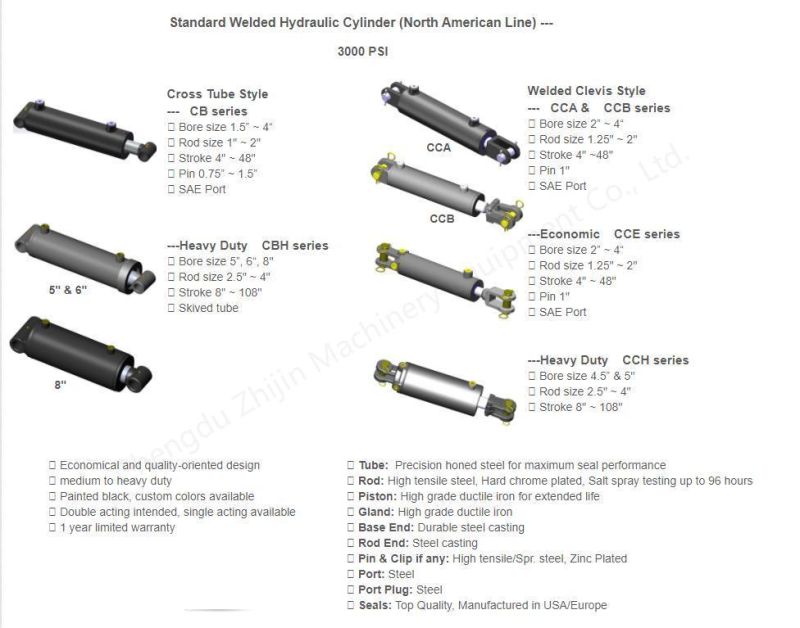 Standard Welded Hydraulic Cylinder (North American Line) ---

3000 PSI

Cross Tube Style
--- CB series
□ Bore size 1.5" ~ 4"
□ Rod size 1" ~ 2"
□ Stroke 4" ~ 48"
□ Pin 0.75" ~ 1.5"
□ SAE Port

---Heavy Duty CBH series
□ Bore size 5", 6", 8"
□ Rod size 2.5" ~ 4"
□ Stroke 8" ~ 108"
□ Skived tube

5" & 6"

8"

CCA

CCB

Welded Clevis Style
--- CCA & CCB series
□ Bore size 2" ~ 4"
□ Rod size 1.25" ~ 2"
□ Stroke 4" ~48"
□ Pin 1"
□ SAE Port

---Economic CCE series
□ Bore size 2" ~ 4"
□ Rod size 1.25" ~ 2"
□ Stroke 4" ~ 48"
□ Pin 1"
□ SAE Port

---Heavy Duty CCH series
□ Bore size 4.5" & 5"
□ Rod size 2.5" ~ 4"
□ Stroke 8" ~ 108"

Chengdu Zhijin Machinery Equipment Co., Ltd.

□ Economical and quality-oriented design
□ medium to heavy duty
□ Painted black, custom colors available
□ Double acting intended, single acting available
□ 1 year limited warranty

□ Tube: Precision honed steel for maximum seal performance
□ Rod: High tensile steel, Hard chrome plated, Salt spray testing up to 96 hours
□ Piston: High grade ductile iron for extended life
□ Gland: High grade ductile iron
□ Base End: Durable steel casting
□ Rod End: Steel casting
□ Pin & Clip if any: High tensile/Spr. steel, Zinc Plated
□ Port: Steel
□ Port Plug: Steel
□ Seals: Top Quality, Manufactured in USA/Europe